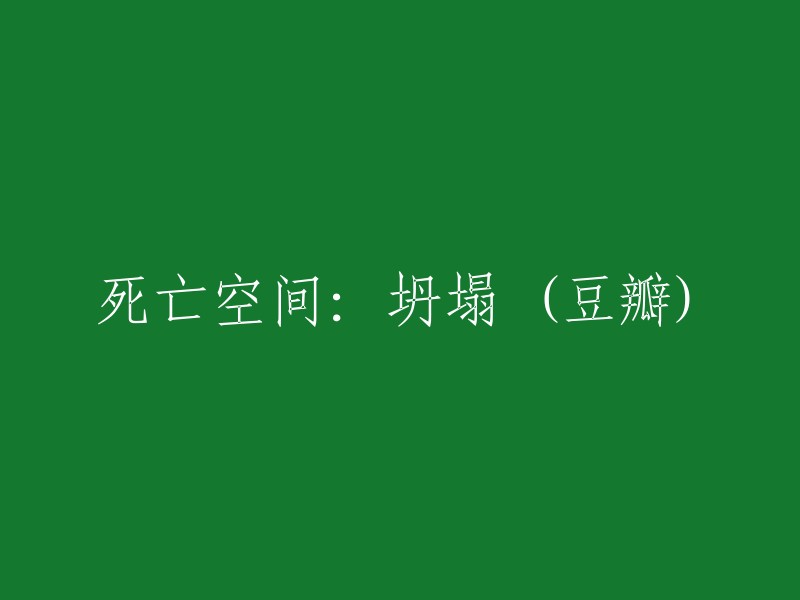 死亡空间：坍塌（豆瓣）